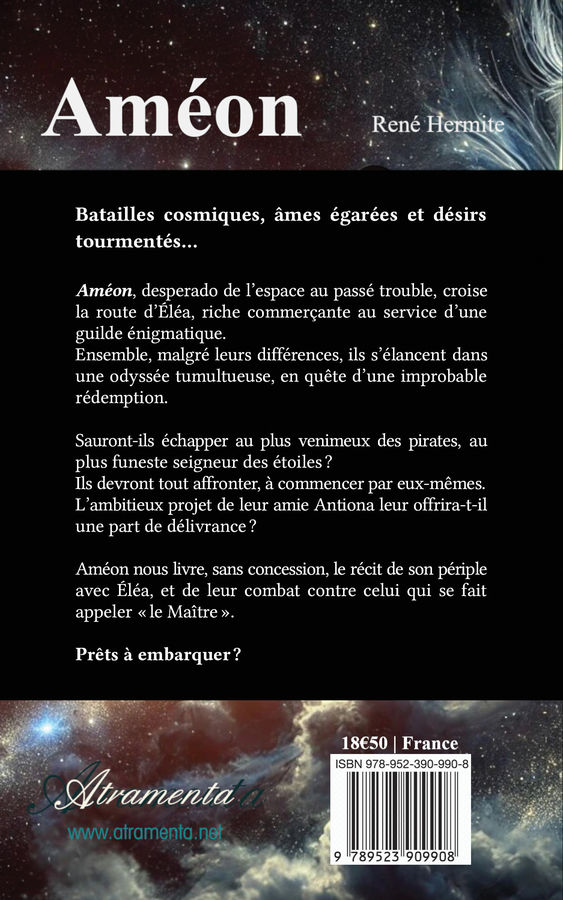 Améon

René Hermite

Batailles cosmiques, âmes égarées et désirs tourmentés…

Améon, desperado de l'espace au passé trouble, croise la route d'Éléa, riche commerçante au service d'une guilde énigmatique.
Ensemble, malgré leurs différences, ils s'élancent dans une odyssée tumultueuse, en quête d'une improbable rédemption.

Sauront-ils échapper au plus venimeux des pirates, au plus funeste seigneur des étoiles ?
Ils devront tout affronter, à commencer par eux-mêmes. L'ambitieux projet de leur amie Antiona leur offrira-t-il une part de délivrance ?

Améon nous livre, sans concession, le récit de son périple avec Éléa, et de leur combat contre celui qui se fait appeler « le Maître ».

Prêts à embarquer ?

18€50 | France

ISBN 978-952-390-990-8

9 789523 909908

Atramenta

www.atramenta.net